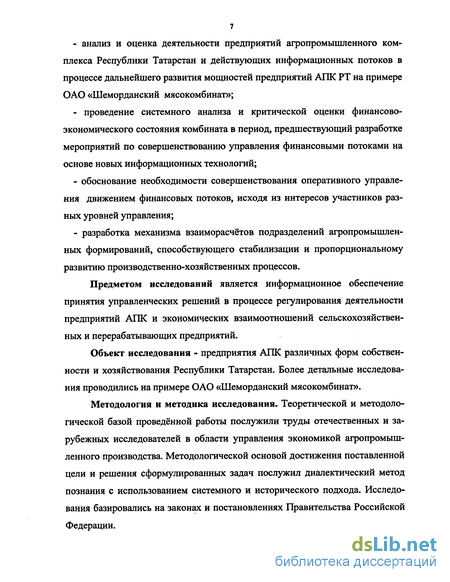 7

- анализ и оценка деятельности предприятий агропромышленного комплекса Республики Татарстан и действующих информационных потоков в процессе дальнейшего развития мощностей предприятий АПК РТ на примере ОАО «Шеморданский мясокомбинат»;

- проведение системного анализа и критической оценки финансово-экономического состояния комбината в период, предшествующий разработке мероприятий по совершенствованию управления финансовыми потоками на основе новых информационных технологий;

- обоснование необходимости совершенствования оперативного управления движением финансовых потоков, исходя из интересов участников разных уровней управления;

- разработка механизма взаиморасчётов подразделений агропромышленных формирований, способствующего стабилизации и пропорциональному развитию производственно-хозяйственных процессов.

Предметом исследований является информационное обеспечение принятия управленческих решений в процессе регулирования деятельности предприятий АПК и экономических взаимоотношений сельскохозяйственных и перерабатывающих предприятий.

Объект исследования - предприятия АПК различных форм собственности и хозяйствования Республики Татарстан. Более детальные исследования проводились на примере ОАО «Шеморданский мясокомбинат».

Методология и методика исследования. Теоретической и методологической базой проведённой работы послужили труды отечественных и зарубежных исследователей в области управления экономикой агропромышленного производства. Методологической основой достижения поставленной цели и решения сформулированных задач послужил диалектический метод познания с использованием системного и исторического подхода. Исследования базировались на законах и постановлениях Правительства Российской Федерации.

dsLib.net
библиотека диссертаций